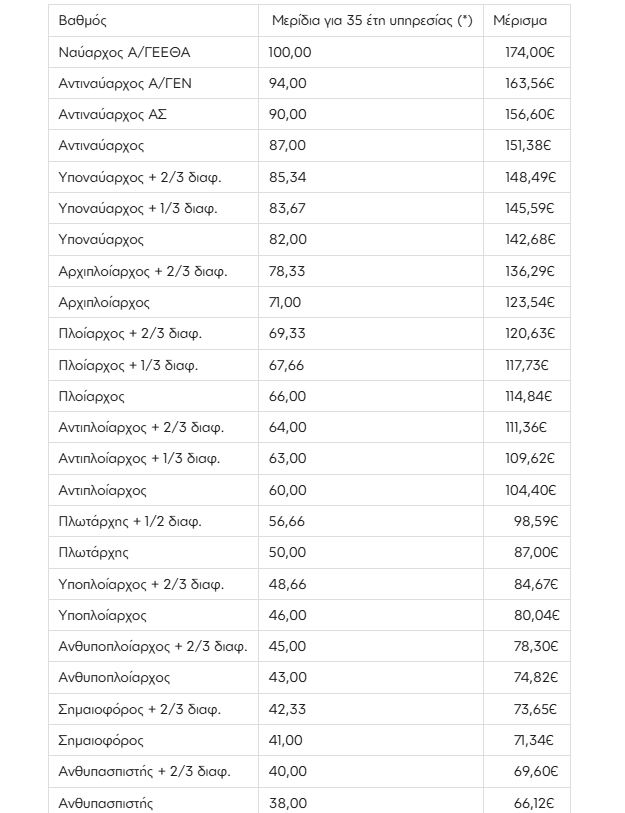 | Βαθμός | Μερίδια για 35 έτη υπηρεσίας (*) | Μέρισμα |
|---|---|---|
| Ναύαρχος Α/ΓΕΕΘΑ | 100,00 | 174,00€ |
| Αντιναύαρχος Α/ΓΕΝ | 94,00 | 163,56€ |
| Αντιναύαρχος ΑΣ | 90,00 | 156,60€ |
| Αντιναύαρχος | 87,00 | 151,38€ |
| Υποναύαρχος + 2/3 διαφ. | 85,34 | 148,49€ |
| Υποναύαρχος + 1/3 διαφ. | 83,67 | 145,59€ |
| Υποναύαρχος | 82,00 | 142,68€ |
| Αρχιπλοίαρχος + 2/3 διαφ. | 78,33 | 136,29€ |
| Αρχιπλοίαρχος | 71,00 | 123,54€ |
| Πλοίαρχος + 2/3 διαφ. | 69,33 | 120,63€ |
| Πλοίαρχος + 1/3 διαφ. | 67,66 | 117,73€ |
| Πλοίαρχος | 66,00 | 114,84€ |
| Αντιπλοίαρχος + 2/3 διαφ. | 64,00 | 111,36€ |
| Αντιπλοίαρχος + 1/3 διαφ. | 63,00 | 109,62€ |
| Αντιπλοίαρχος | 60,00 | 104,40€ |
| Πλωτάρχης + 1/2 διαφ. | 56,66 | 98,59€ |
| Πλωτάρχης | 50,00 | 87,00€ |
| Υποπλοίαρχος + 2/3 διαφ. | 48,66 | 84,67€ |
| Υποπλοίαρχος | 46,00 | 80,04€ |
| Ανθυποπλοίαρχος + 2/3 διαφ. | 45,00 | 78,30€ |
| Ανθυποπλοίαρχος | 43,00 | 74,82€ |
| Σημαιοφόρος + 2/3 διαφ. | 42,33 | 73,65€ |
| Σημαιοφόρος | 41,00 | 71,34€ |
| Ανθυπασπιστής + 2/3 διαφ. | 40,00 | 69,60€ |
| Ανθυπασπιστής | 38,00 | 66,12€ |